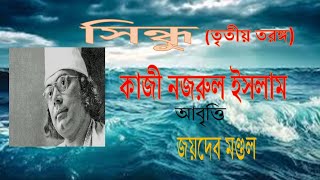 সিন্ধু (তৃতীয় তরঙ্গ)

কাজী নজরুল ইসলাম

আবৃত্তি

জয়দেব মণ্ডল